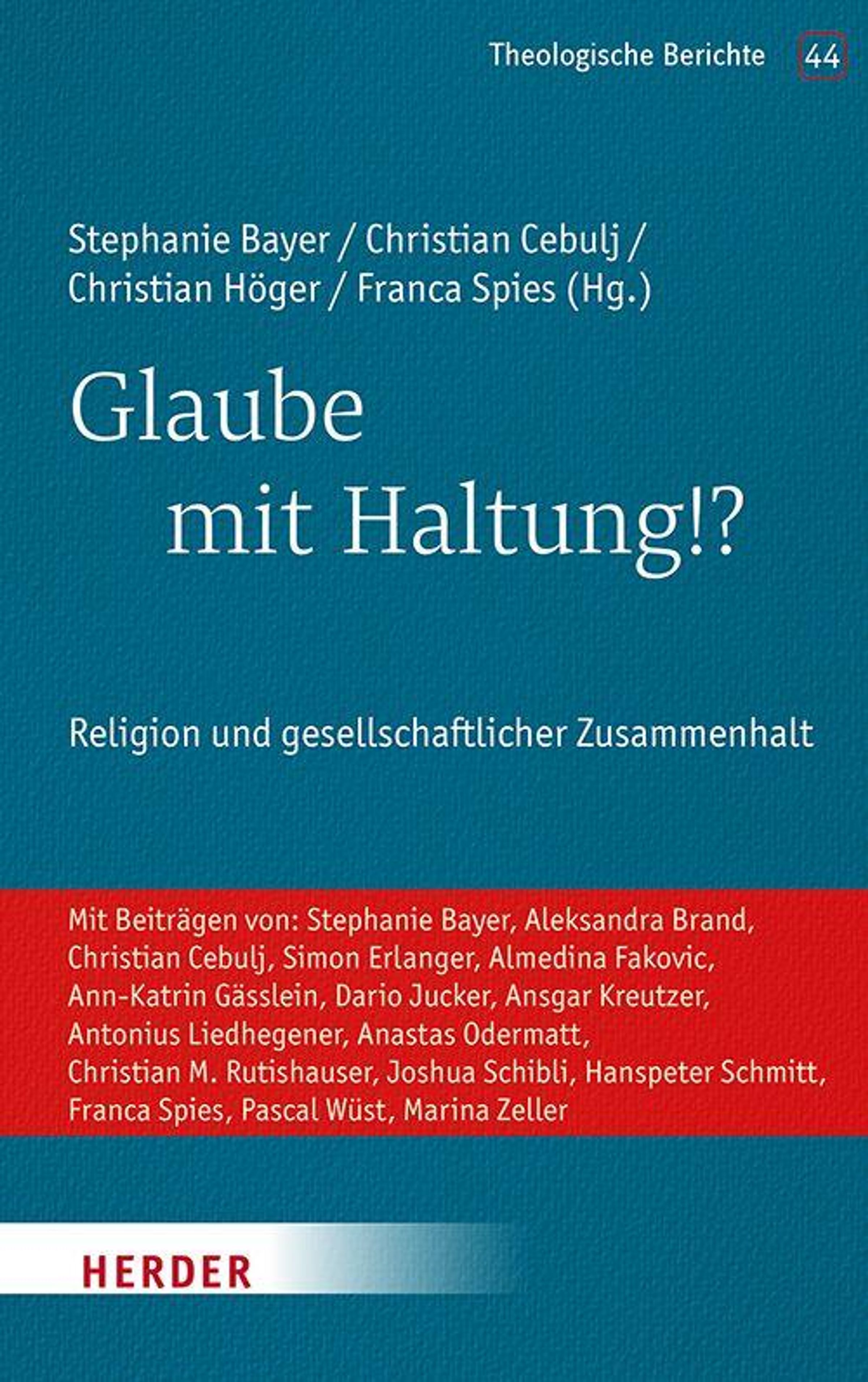 Theologische Berichte 44

Stephanie Bayer / Christian Cebulj /
Christian Höger / Franca Spies (Hg.)

Glaube
mit Haltung!?

Religion und gesellschaftlicher Zusammenhalt

Mit Beiträgen von: Stephanie Bayer, Aleksandra Brand, Christian Cebulj, Simon Erlanger, Almedina Fakovic, Ann-Katrin Gässlein, Dario Jucker, Ansgar Kreutzer, Antonius Liedhegener, Anastas Odermatt, Christian M. Rutishauser, Joshua Schibli, Hanspeter Schmitt, Franca Spies, Pascal Wüst, Marina Zeller

HERDER